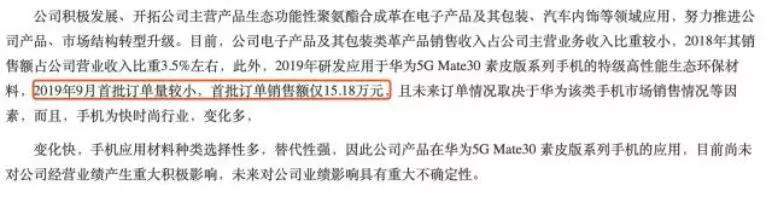 公司积极发展、开拓公司主营产品生态功能性聚氨酯合成革在电子产品及其包装、汽车内饰等领域应用，努力推进公司产品、市场结构转型升级。目前，公司电子产品及其包装类革产品销售收入占公司主营业务收入比重较小，2018年其销售额占公司营业收入比重3.5%左右，此外，2019年研发应用于华为5G Mate30 素皮版系列手机的特级高性能生态环保材料，2019年9月首批订单量较小，首批订单销售额仅15.18万元，且未来订单情况取决于华为该类手机市场销售情况等因素，而且，手机为快时尚行业，变化多，

变化快，手机应用材料种类选择性多，替代性强，因此公司产品在华为5G Mate30 素皮版系列手机的应用，目前尚未对公司经营业绩产生重大积极影响，未来对公司业绩影响具有重大不确定性。